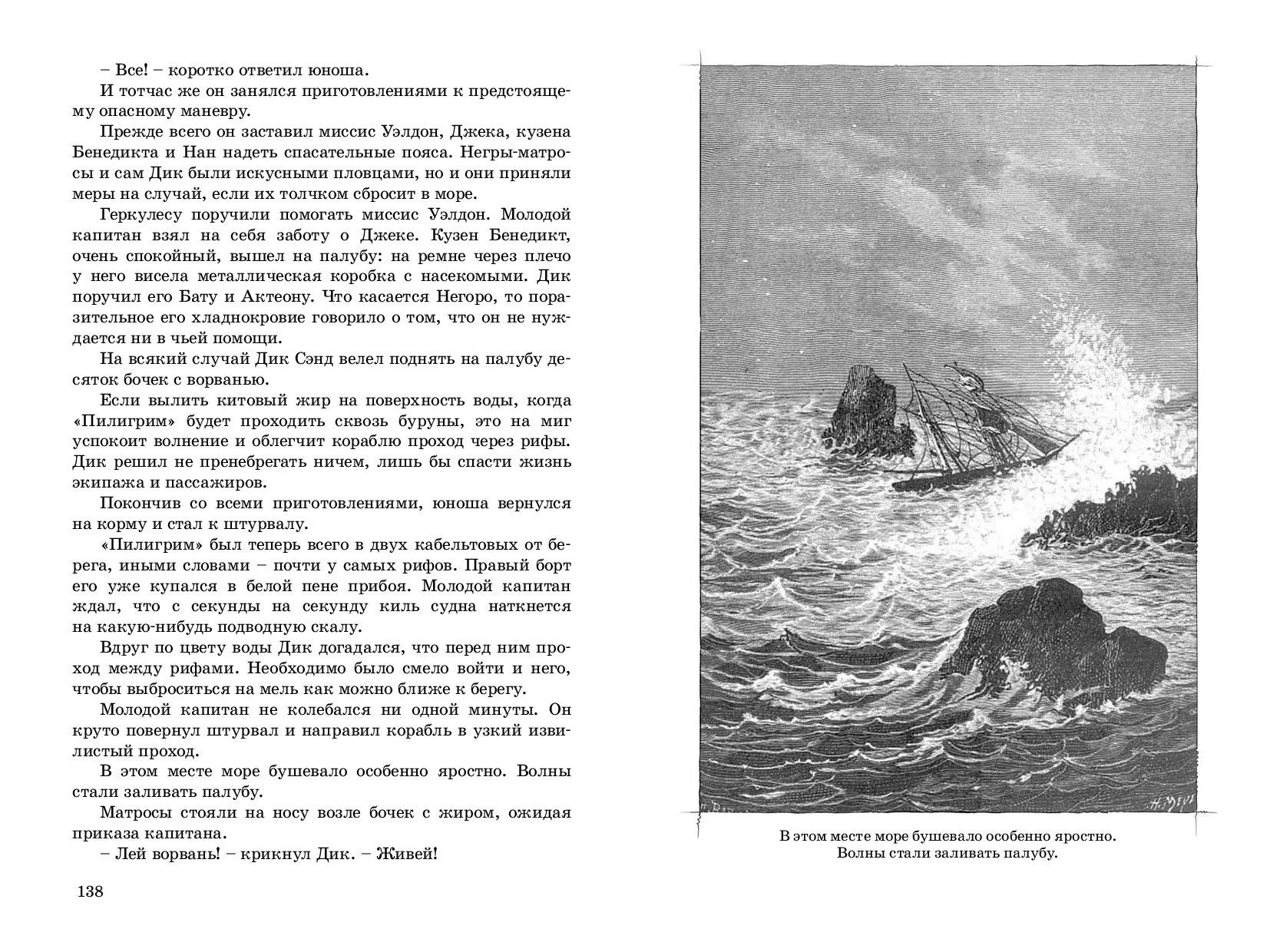 – Все! – коротко ответил юноша.

И тотчас же он занялся приготовлениями к предстоящему опасному маневру.

Прежде всего он заставил миссис Уэлдон, Джека, кузена Бенедикта и Нан надеть спасательные пояса. Негры-матросы и сам Дик были искусными пловцами, но и они приняли меры на случай, если их толчком сбросит в море.

Геркулесу поручили помогать миссис Уэлдон. Молодой капитан взял на себя заботу о Джеке. Кузен Бенедикт, очень спокойный, вышел на палубу: на ремне через плечо у него висела металлическая коробка с насекомыми. Дик поручил его Бату и Актеону. Что касается Негоро, то поразительное его хладнокровие говорило о том, что он не нуждается ни в чьей помощи.

На всякий случай Дик Сэнд велел поднять на палубу десяток бочек с ворванью.

Если вылить китовый жир на поверхность воды, когда «Пилигрим» будет проходить сквозь буруны, это на миг успокоит волнение и облегчит кораблю проход через рифы. Дик решил не пренебрегать ничем, лишь бы спасти жизнь экипажа и пассажиров.

Покончив со всеми приготовлениями, юноша вернулся на корму и стал к штурвалу.

«Пилигрим» был теперь всего в двух кабельтовых от берега, иными словами – почти у самых рифов. Правый борт его уже купался в белой пене прибоя. Молодой капитан ждал, что с секунды на секунду киль судна наткнется на какую-нибудь подводную скалу.

Вдруг по цвету воды Дик догадался, что перед ним проход между рифами. Необходимо было смело войти и него, чтобы выброситься на мель как можно ближе к берегу.

Молодой капитан не колебался ни одной минуты. Он круто повернул штурвал и направил корабль в узкий извилистый проход.

В этом месте море бушевало особенно яростно. Волны стали заливать палубу.

Матросы стояли на носу возле бочек с жиром, ожидая приказа капитана.

– Лей ворвань! – крикнул Дик. – Живей!

138

H. Meyer

В этом месте море бушевало особенно яростно. Волны стали заливать палубу.